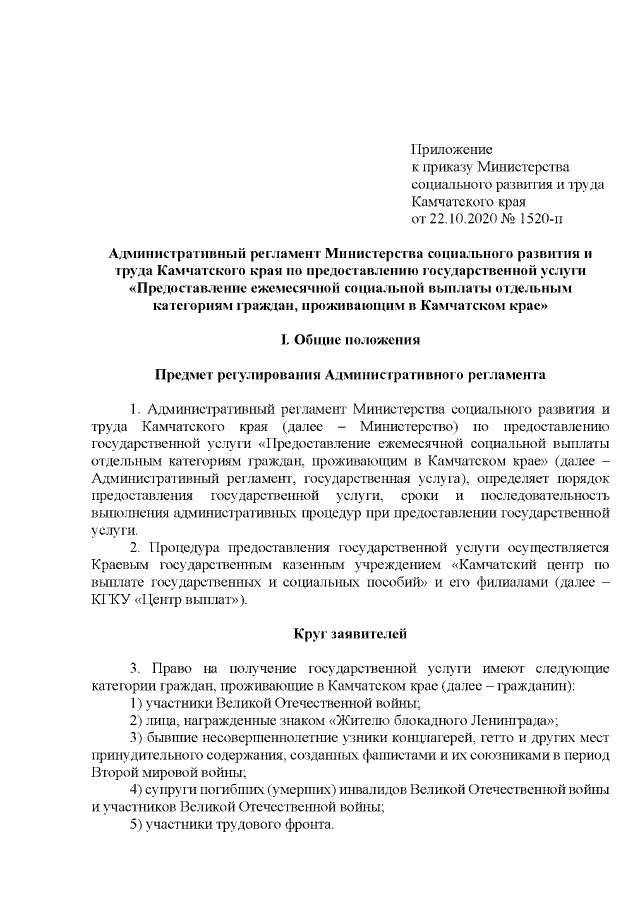 Приложение
к приказу Министерства
социального развития и труда
Камчатского края
от 22.10.2020 № 1520-п

Административный регламент Министерства социального развития и труда Камчатского края по предоставлению государственной услуги «Предоставление ежемесячной социальной выплаты отдельным категориям граждан, проживающим в Камчатском крае»

I. Общие положения

Предмет регулирования Административного регламента

1. Административный регламент Министерства социального развития и труда Камчатского края (далее – Министерство) по предоставлению государственной услуги «Предоставление ежемесячной социальной выплаты отдельным категориям граждан, проживающим в Камчатском крае» (далее – Административный регламент, государственная услуга), определяет порядок предоставления государственной услуги, сроки и последовательность выполнения административных процедур при предоставлении государственной услуги.

2. Процедура предоставления государственной услуги осуществляется Краевым государственным казенным учреждением «Камчатский центр по выплате государственных и социальных пособий» и его филиалами (далее – КГКУ «Центр выплат»).

Круг заявителей

3. Право на получение государственной услуги имеют следующие категории граждан, проживающие в Камчатском крае (далее – гражданин):

1) участники Великой Отечественной войны;

2) лица, награжденные знаком «Жителю блокадного Ленинграда»;

3) бывшие несовершеннолетние узники концлагерей, гетто и других мест принудительного содержания, созданных фашистами и их союзниками в период Второй мировой войны;

4) супруги погибших (умерших) инвалидов Великой Отечественной войны и участников Великой Отечественной войны;

5) участники трудового фронта.